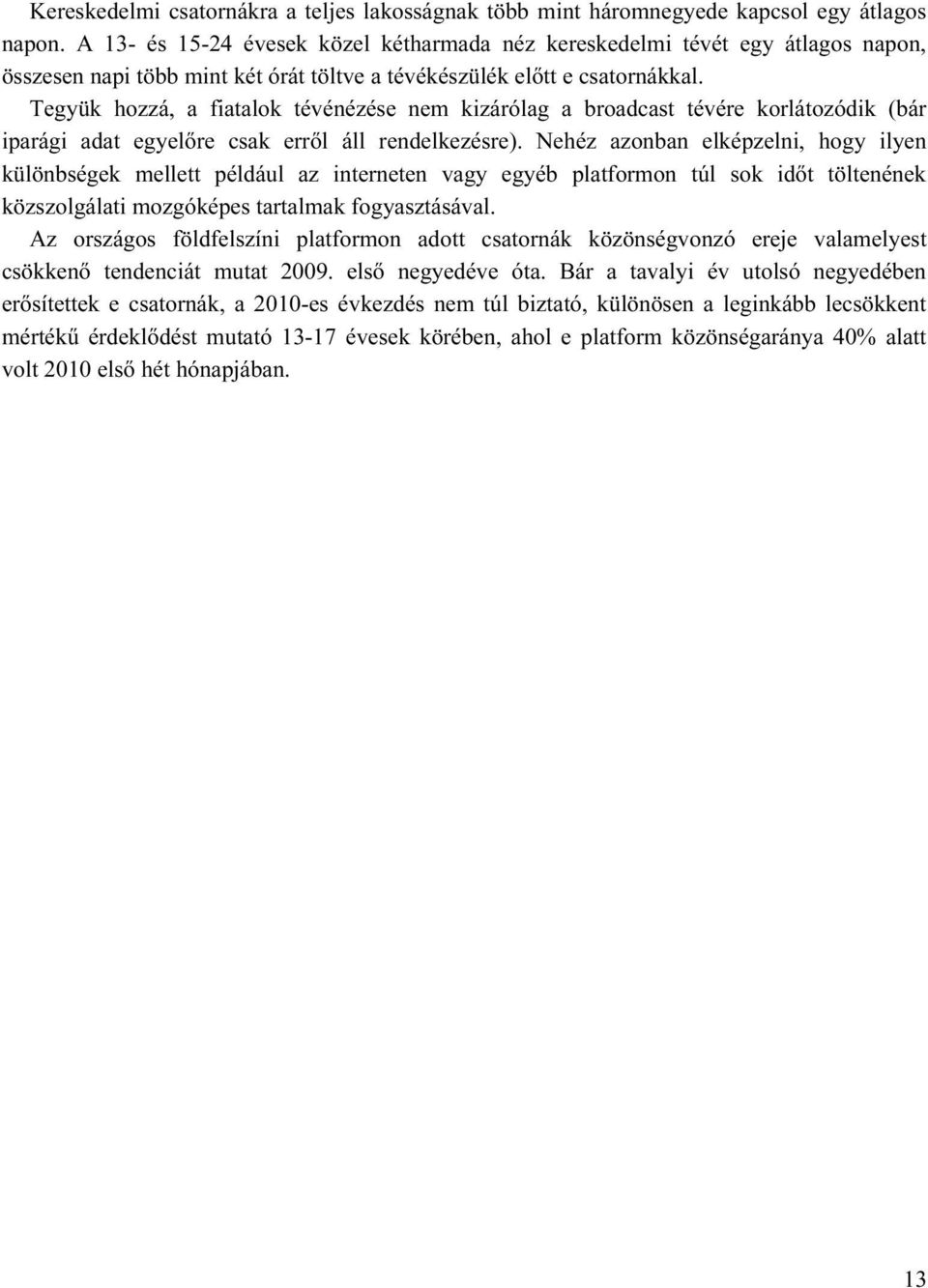 Kereskedelmi csatornákra a teljes lakosságnak több mint háromnegyede kapcsol egy átlagos napon. A 13- és 15-24 évesek közel kétharmada néz kereskedelmi tévét egy átlagos napon, összesen napi több mint két órát töltve a tévékészülék előtt e csatornákkal.

Tegyük hozzá, a fiatalok tévénézése nem kizárólag a broadcast tévére korlátozódik (bár iparági adat egyelőre csak erről áll rendelkezésre). Nehéz azonban elképzelni, hogy ilyen különbségek mellett például az interneten vagy egyéb platformon túl sok időt töltenének közszolgálati mozgóképes tartalmak fogyasztásával.

Az országos földfelszíni platformon adott csatornák közönségvonzó ereje valamelyest csökkenő tendenciát mutat 2009. első negyedéve óta. Bár a tavalyi év utolsó negyedében erősítettek e csatornák, a 2010-es évkezdés nem túl biztató, különösen a leginkább lecsökkent mértékű érdeklődést mutató 13-17 évesek körében, ahol e platform közönségaránya 40% alatt volt 2010 első hét hónapjában.

13